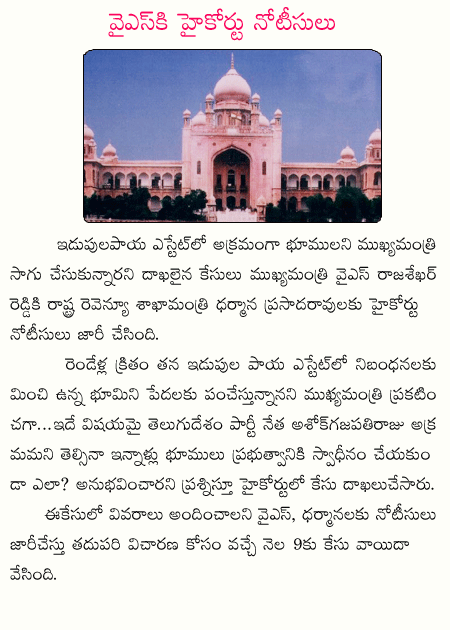 వైఎస్‌కి హైకోర్టు నోటీసులు

ఇడుపులపాయ ఎస్టేట్‌లో అక్రమంగా భూములని ముఖ్యమంత్రి సాగు చేసుకున్నారని దాఖలైన కేసులు ముఖ్యమంత్రి వైఎస్ రాజశేఖర్ రెడ్డికి రాష్ట్ర రెవెన్యూ శాఖామంత్రి ధర్మాన ప్రసాదరావులకు హైకోర్టు నోటీసులు జారీ చేసింది.

రెండేళ్ల క్రితం తన ఇడుపుల పాయ ఎస్టేట్‌లో నిబంధనలకు మించి ఉన్న భూమిని పేదలకు పంచేస్తున్నానని ముఖ్యమంత్రి ప్రకటించగా...ఇదే విషయమై తెలుగుదేశం పార్టీ నేత అశోక్‌గజపతిరాజు అక్రమమని తెల్సినా ఇన్నాళ్లు భూములు ప్రభుత్వానికి స్వాధీనం చేయకుండా ఎలా? అనుభవించారని ప్రశ్నిస్తూ హైకోర్టులో కేసు దాఖలుచేసారు.

ఈకేసులో వివరాలు అందించాలని వైఎస్, ధర్మానలకు నోటీసులు జారీచేస్తు తదుపరి విచారణ కోసం వచ్చే నెల 9కు కేసు వాయిదా వేసింది.